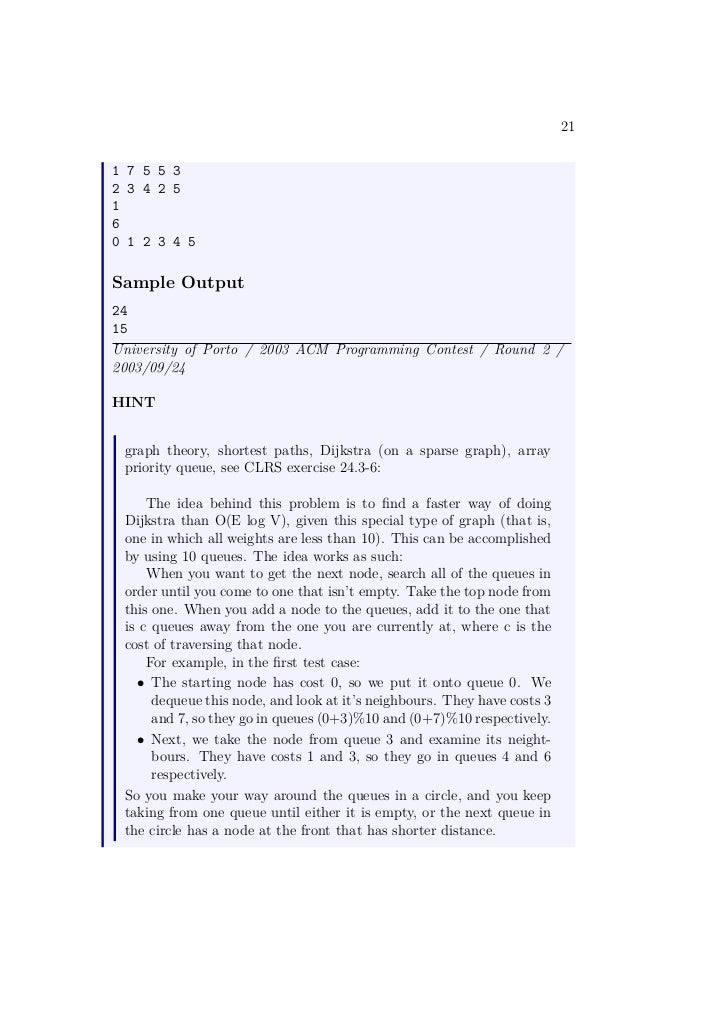 21

1 7 5 5 3
2 3 4 2 5
1
6
0 1 2 3 4 5

Sample Output

24
15

University of Porto / 2003 ACM Programming Contest / Round 2 / 2003/09/24

HINT

graph theory, shortest paths, Dijkstra (on a sparse graph), array priority queue, see CLRS exercise 24.3-6:

The idea behind this problem is to find a faster way of doing Dijkstra than O(E log V), given this special type of graph (that is, one in which all weights are less than 10). This can be accomplished by using 10 queues. The idea works as such:

When you want to get the next node, search all of the queues in order until you come to one that isn't empty. Take the top node from this one. When you add a node to the queues, add it to the one that is c queues away from the one you are currently at, where c is the cost of traversing that node.

For example, in the first test case:

• The starting node has cost 0, so we put it onto queue 0. We dequeue this node, and look at it's neighbours. They have costs 3 and 7, so they go in queues (0+3)%10 and (0+7)%10 respectively.
• Next, we take the node from queue 3 and examine its neightbours. They have costs 1 and 3, so they go in queues 4 and 6 respectively.

So you make your way around the queues in a circle, and you keep taking from one queue until either it is empty, or the next queue in the circle has a node at the front that has shorter distance.